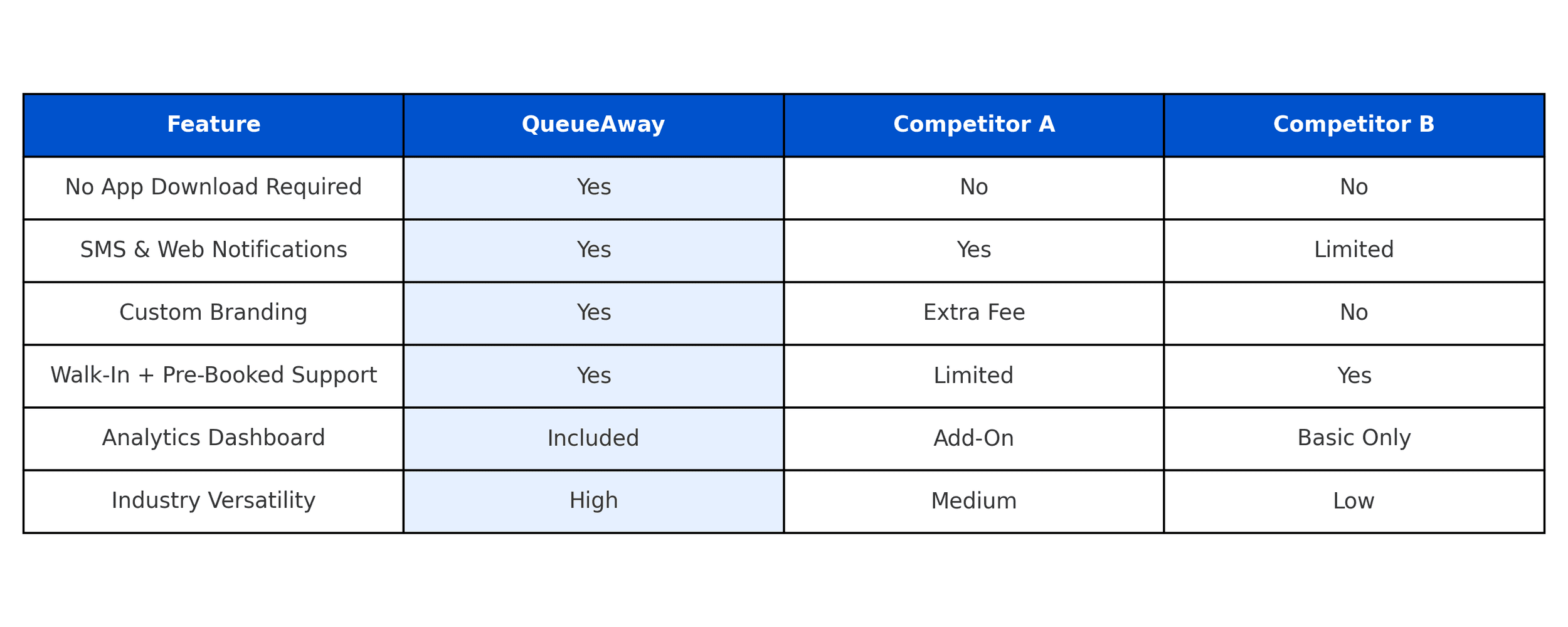 | Feature | QueueAway | Competitor A | Competitor B |
|---|---|---|---|
| No App Download Required | Yes | No | No |
| SMS & Web Notifications | Yes | Yes | Limited |
| Custom Branding | Yes | Extra Fee | No |
| Walk-In + Pre-Booked Support | Yes | Limited | Yes |
| Analytics Dashboard | Included | Add-On | Basic Only |
| Industry Versatility | High | Medium | Low |